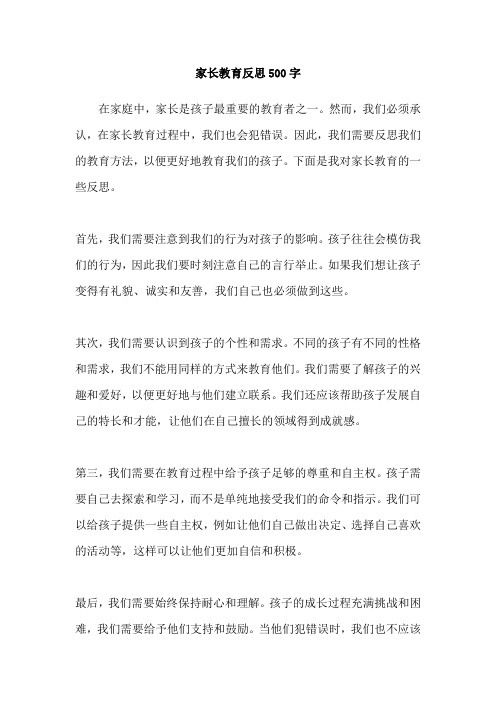 家长教育反思500字

在家庭中，家长是孩子最重要的教育者之一。然而，我们必须承认，在家长教育过程中，我们也会犯错误。因此，我们需要反思我们的教育方法，以便更好地教育我们的孩子。下面是我对家长教育的一些反思。

首先，我们需要注意到我们的行为对孩子的影响。孩子往往会模仿我们的行为，因此我们要时刻注意自己的言行举止。如果我们想让孩子变得有礼貌、诚实和友善，我们自己也必须做到这些。

其次，我们需要认识到孩子的个性和需求。不同的孩子有不同的性格和需求，我们不能用同样的方式来教育他们。我们需要了解孩子的兴趣和爱好，以便更好地与他们建立联系。我们还应该帮助孩子发展自己的特长和才能，让他们在自己擅长的领域得到成就感。

第三，我们需要在教育过程中给予孩子足够的尊重和自主权。孩子需要自己去探索和学习，而不是单纯地接受我们的命令和指示。我们可以给孩子提供一些自主权，例如让他们自己做出决定、选择自己喜欢的活动等，这样可以让他们更加自信和积极。

最后，我们需要始终保持耐心和理解。孩子的成长过程充满挑战和困难，我们需要给予他们支持和鼓励。当他们犯错误时，我们也不应该